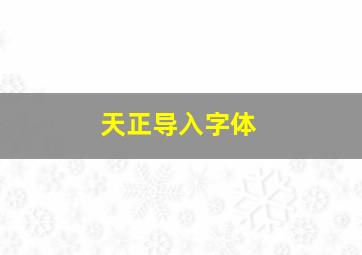 天正导入字体